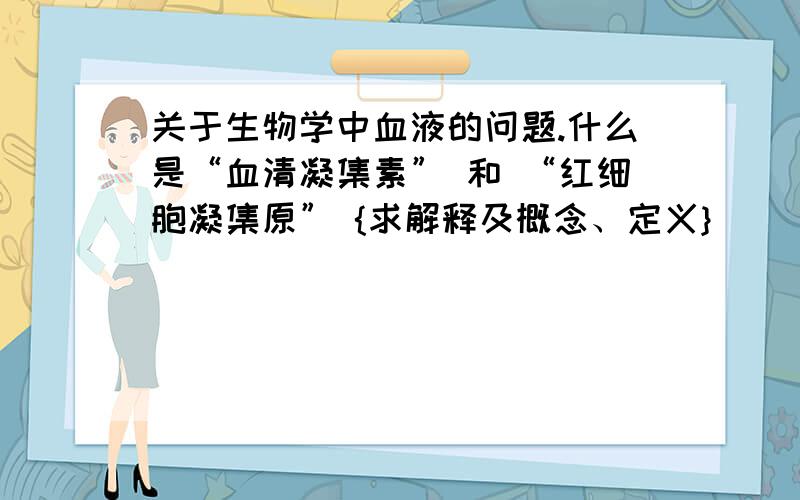 关于生物学中血液的问题.什么是“血清凝集素” 和 “红细胞凝集原” {求解释及概念、定义}